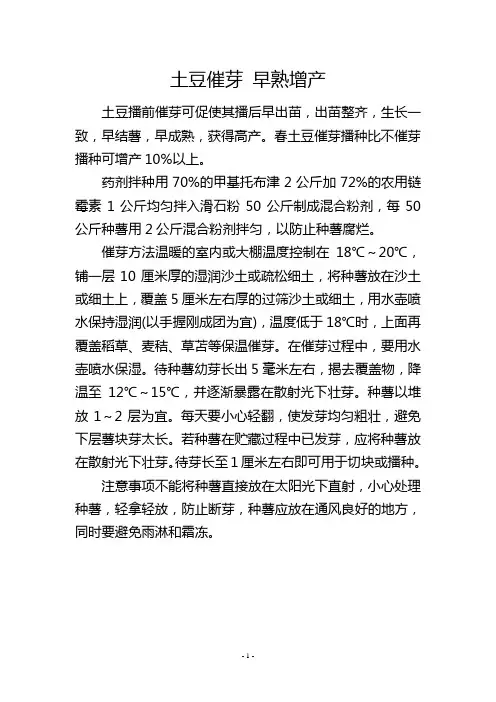 土豆催芽 早熟增产

土豆播前催芽可促使其播后早出苗，出苗整齐，生长一致，早结薯，早成熟，获得高产。春土豆催芽播种比不催芽播种可增产 10%以上。

药剂拌种用 70%的甲基托布津 2 公斤加 72%的农用链霉素 1 公斤均匀拌入滑石粉 50 公斤制成混合粉剂，每 50 公斤种薯用 2 公斤混合粉剂拌匀，以防止种薯腐烂。

催芽方法温暖的室内或大棚温度控制在 18℃～20℃，铺一层 10 厘米厚的湿润沙土或疏松细土，将种薯放在沙土或细土上，覆盖 5 厘米左右厚的过筛沙土或细土，用水壶喷水保持湿润(以手握刚成团为宜)，温度低于 18℃时，上面再覆盖稻草、麦秸、草苫等保温催芽。在催芽过程中，要用水壶喷水保湿。待种薯幼芽长出 5 毫米左右，揭去覆盖物，降温至 12℃～15℃，并逐渐暴露在散射光下壮芽。种薯以堆放 1～2 层为宜。每天要小心轻翻，使发芽均匀粗壮，避免下层薯块芽太长。若种薯在贮藏过程中已发芽，应将种薯放在散射光下壮芽。待芽长至 1 厘米左右即可用于切块或播种。

注意事项不能将种薯直接放在太阳光下直射，小心处理种薯，轻拿轻放，防止断芽，种薯应放在通风良好的地方，同时要避免雨淋和霜冻。

- 1 -